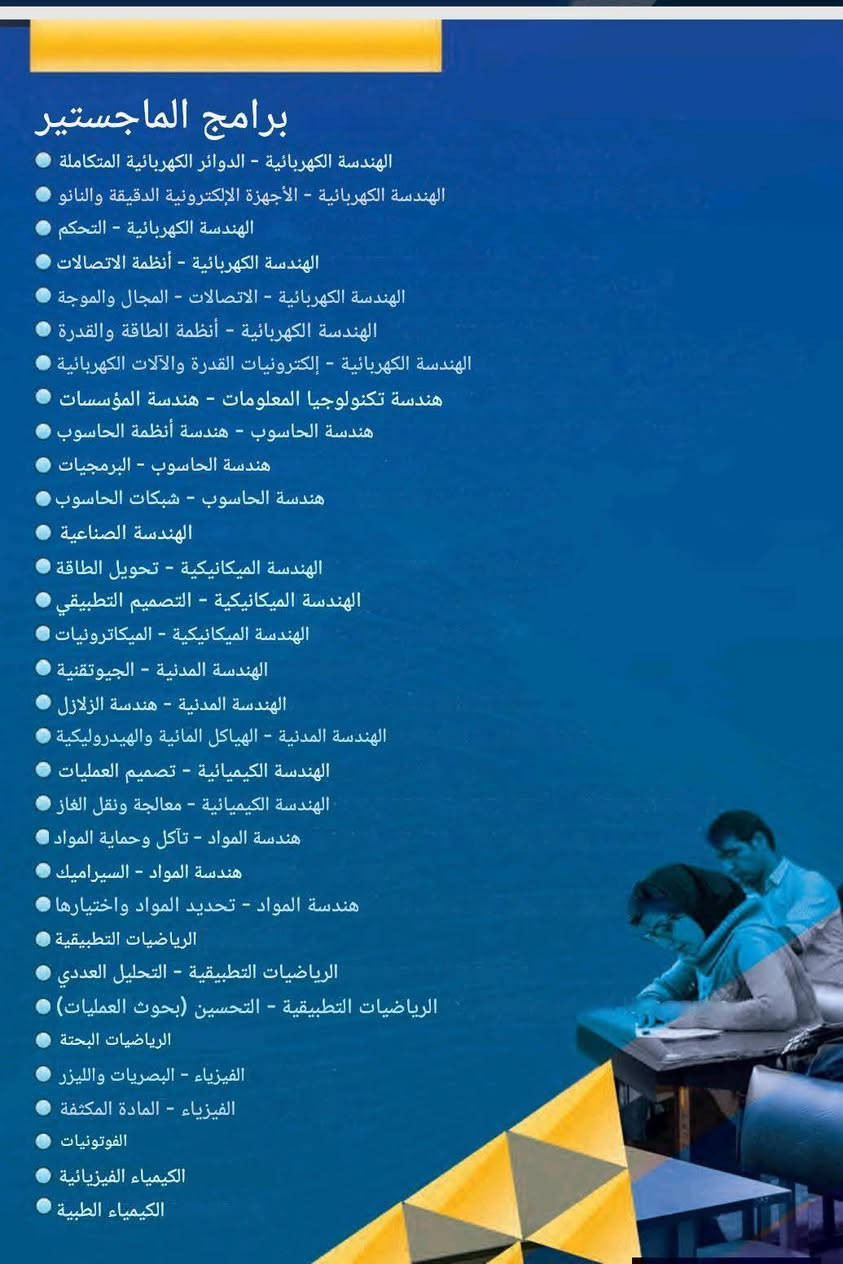 برامج الماجستير

الهندسة الكهربائية - الدوائر الكهربائية المتكاملة
الهندسة الكهربائية - الأجهزة الإلكترونية الدقيقة والنانو
الهندسة الكهربائية - التحكم
الهندسة الكهربائية - أنظمة الاتصالات
الهندسة الكهربائية - الاتصالات - المجال والموجة
الهندسة الكهربائية - أنظمة الطاقة والقدرة
الهندسة الكهربائية - إلكترونيات القدرة والآلات الكهربائية
هندسة تكنولوجيا المعلومات - هندسة المؤسسات
هندسة الحاسوب - هندسة أنظمة الحاسوب
هندسة الحاسوب - البرمجيات
هندسة الحاسوب - شبكات الحاسوب
الهندسة الصناعية
الهندسة الميكانيكية - تحويل الطاقة
الهندسة الميكانيكية - التصميم التطبيقي
الهندسة الميكانيكية - الميكاترونيات
الهندسة المدنية - الجيوتقنية
الهندسة المدنية - هندسة الزلازل
الهندسة المدنية - الهياكل المائية والهيدروليكية
الهندسة الكيميائية - تصميم العمليات
الهندسة الكيميائية - معالجة ونقل الغاز
هندسة المواد - تآكل وحماية المواد
هندسة المواد - السيراميك
هندسة المواد - تحديد المواد واختيارها
الرياضيات التطبيقية
الرياضيات التطبيقية - التحليل العددي
الرياضيات التطبيقية - التحسين (بحوث العمليات)
الرياضيات البحتة
الفيزياء - البصريات والليزر
الفيزياء - المادة المكثفة
الفوتونيات
الكيمياء الفيزيائية
الكيمياء الطبية